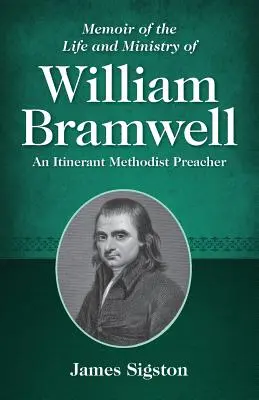 Memoir of the Life and Ministry of

William Bramwell

An Itinerant Methodist Preacher

James Sigston